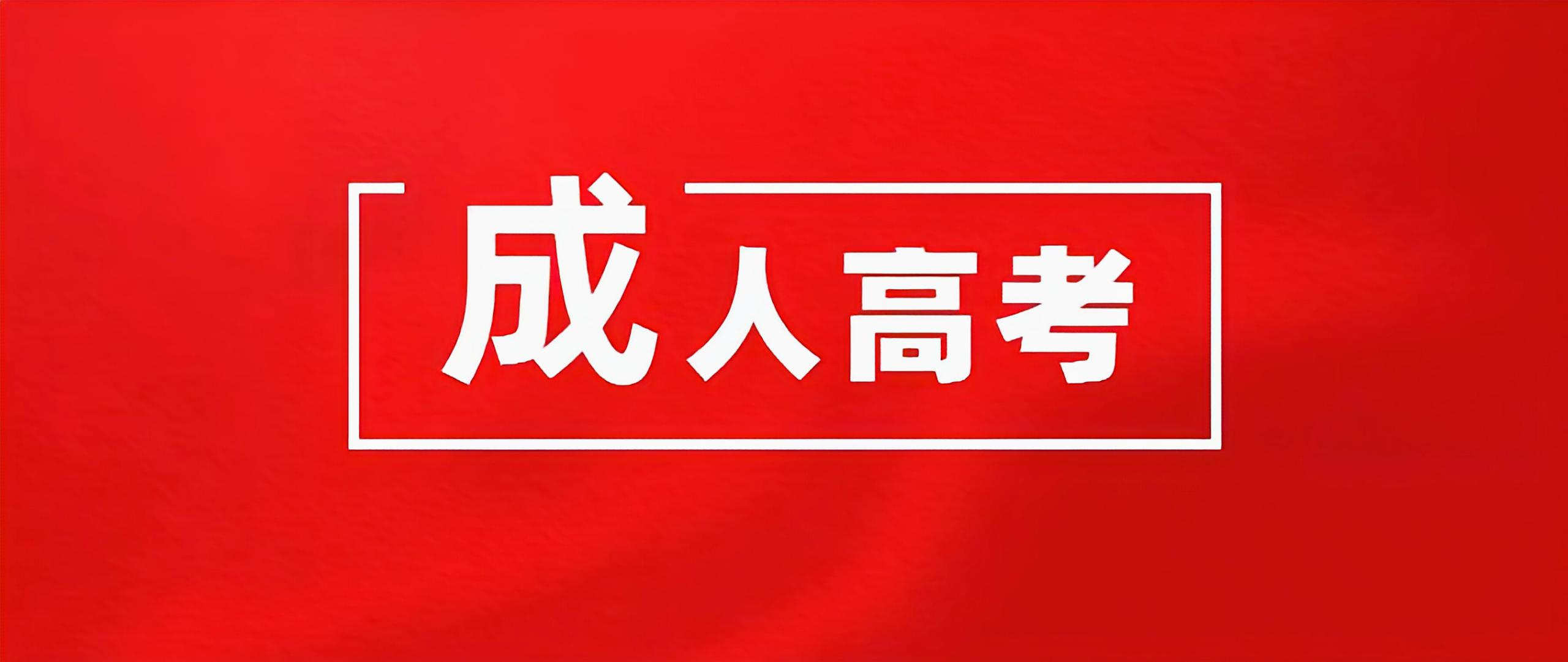 成人高考